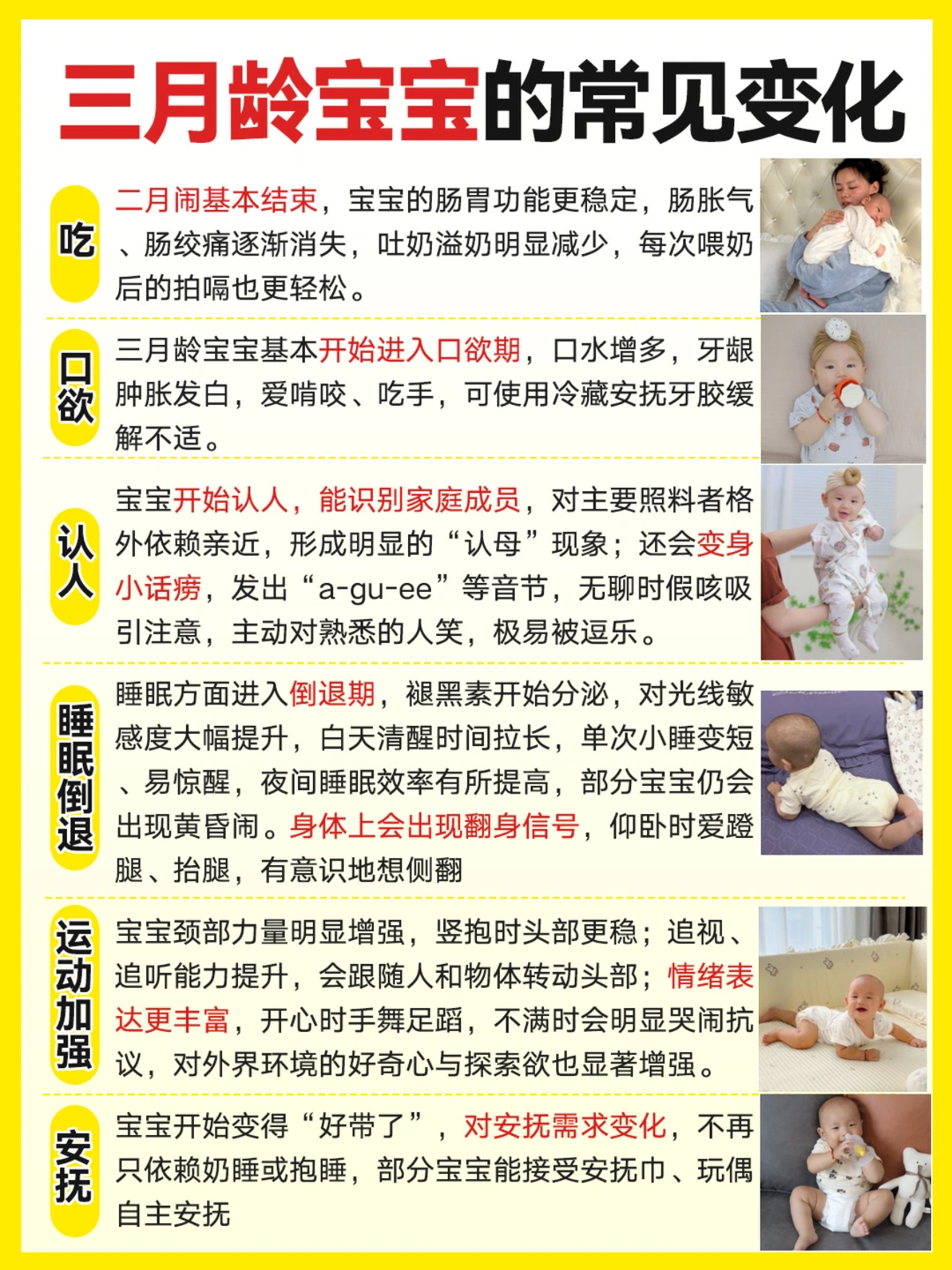 三月龄宝宝的常见变化

吃

二月闹基本结束，宝宝的肠胃功能更稳定，肠胀气、肠绞痛逐渐消失，吐奶溢奶明显减少，每次喂奶后的拍嗝也更轻松。

口欲

三月龄宝宝基本开始进入口欲期，口水增多，牙龈肿胀发白，爱啃咬、吃手，可使用冷藏安抚牙胶缓解不适。

认人

宝宝开始认人，能识别家庭成员，对主要照料者格外依赖亲近，形成明显的“认母”现象；还会变身小话痨，发出“a-gu-ee”等音节，无聊时假咳吸引注意，主动对熟悉的人笑，极易被逗乐。

睡眠倒退

睡眠方面进入倒退期，褪黑素开始分泌，对光线敏感度大幅提升，白天清醒时间拉长，单次小睡变短、易惊醒，夜间睡眠效率有所提高，部分宝宝仍会出现黄昏闹。身体上会出现翻身信号，仰卧时爱蹬腿、抬腿，有意识地想侧翻

运动加强

宝宝颈部力量明显增强，竖抱时头部更稳；追视、追听能力提升，会跟随人和物体转动头部；情绪表达更丰富，开心时手舞足蹈，不满时会明显哭闹抗议，对外界环境的好奇心与探索欲也显著增强。

安抚

宝宝开始变得“好带了”，对安抚需求变化，不再只依赖奶睡或抱睡，部分宝宝能接受安抚巾、玩偶自主安抚